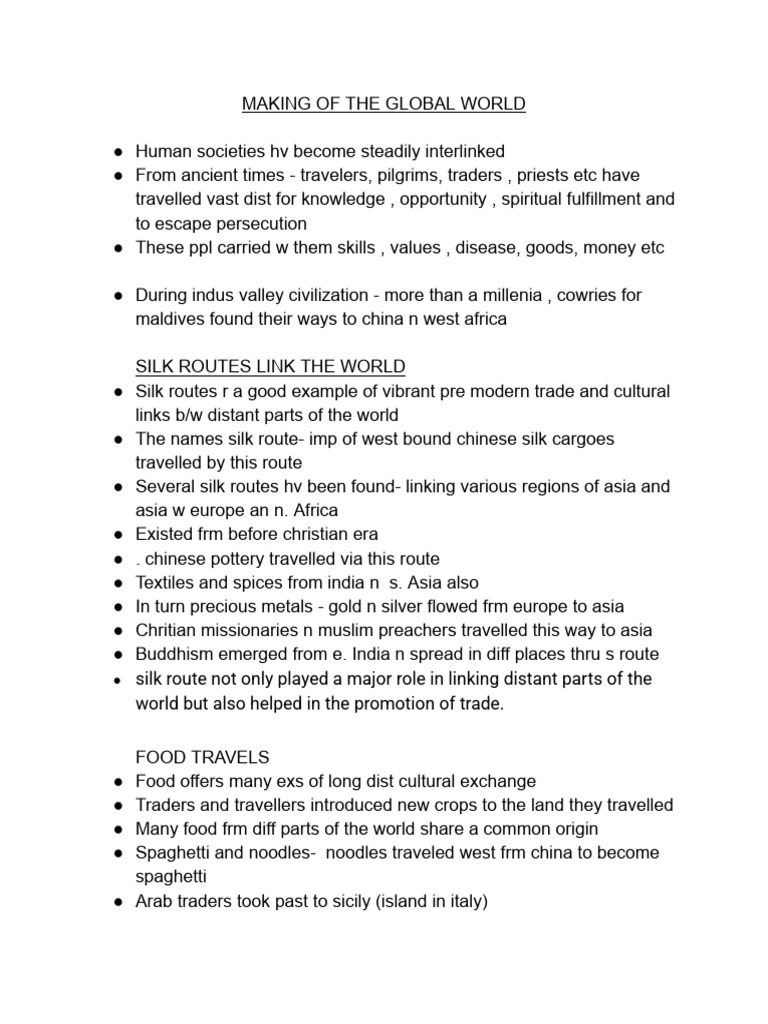 MAKING OF THE GLOBAL WORLD

• Human societies hv become steadily interlinked
• From ancient times - travelers, pilgrims, traders , priests etc have travelled vast dist for knowledge , opportunity , spiritual fulfillment and to escape persecution
• These ppl carried w them skills , values , disease, goods, money etc

• During indus valley civilization - more than a millenia , cowries for maldives found their ways to china n west africa

SILK ROUTES LINK THE WORLD
• Silk routes r a good example of vibrant pre modern trade and cultural links b/w distant parts of the world
• The names silk route- imp of west bound chinese silk cargoes travelled by this route
• Several silk routes hv been found- linking various regions of asia and asia w europe an n. Africa
• Existed frm before christian era
• . chinese pottery travelled via this route
• Textiles and spices from india n s. Asia also
• In turn precious metals - gold n silver flowed frm europe to asia
• Chritian missionaries n muslim preachers travelled this way to asia
• Buddhism emerged from e. India n spread in diff places thru s route
• silk route not only played a major role in linking distant parts of the world but also helped in the promotion of trade.

FOOD TRAVELS
• Food offers many exs of long dist cultural exchange
• Traders and travellers introduced new crops to the land they travelled
• Many food frm diff parts of the world share a common origin
• Spaghetti and noodles- noodles traveled west frm china to become spaghetti
• Arab traders took past to sicily (island in italy)